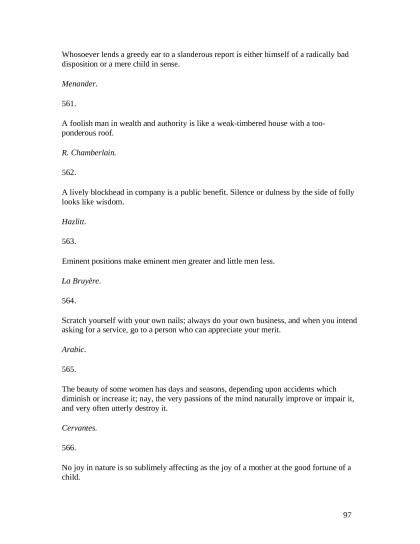 Whosoever lends a greedy ear to a slanderous report is either himself of a radically bad disposition or a mere child in sense.

Menander.

561.

A foolish man in wealth and authority is like a weak-timbered house with a too-ponderous roof.

R. Chamberlain.

562.

A lively blockhead in company is a public benefit. Silence or dulness by the side of folly looks like wisdom.

Hazlitt.

563.

Eminent positions make eminent men greater and little men less.

La Bruyère.

564.

Scratch yourself with your own nails; always do your own business, and when you intend asking for a service, go to a person who can appreciate your merit.

Arabic.

565.

The beauty of some women has days and seasons, depending upon accidents which diminish or increase it; nay, the very passions of the mind naturally improve or impair it, and very often utterly destroy it.

Cervantes.

566.

No joy in nature is so sublimely affecting as the joy of a mother at the good fortune of a child.

97